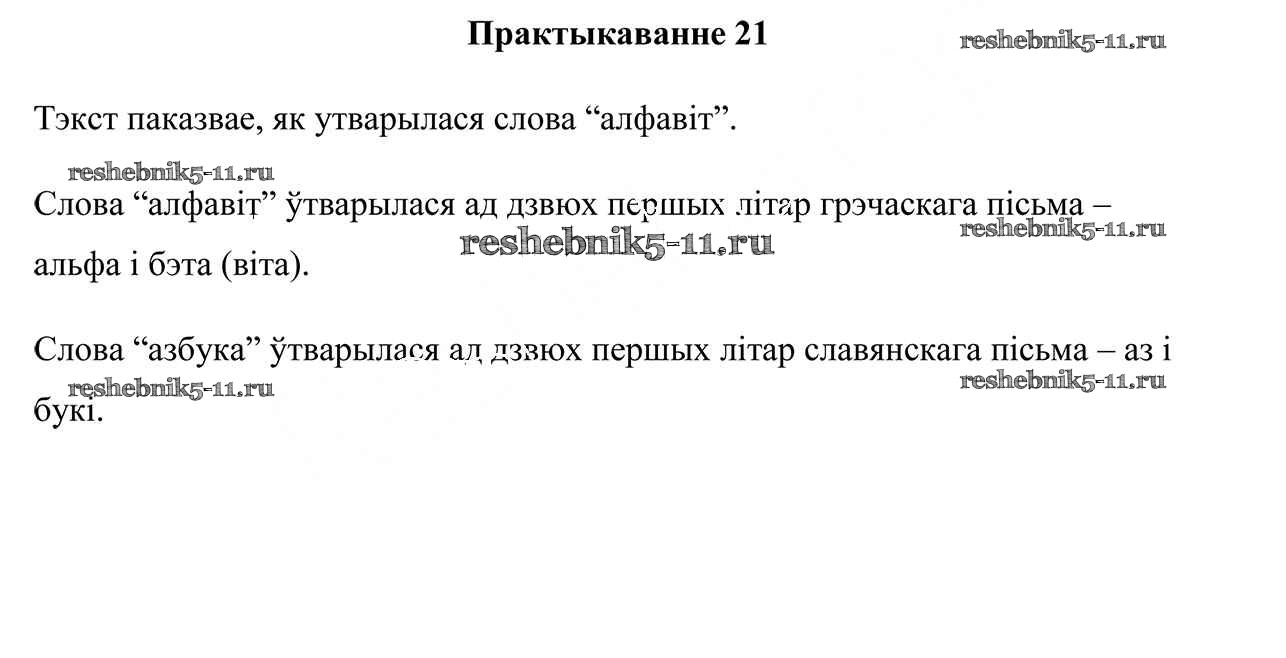 Практыкаванне 21

Тэкст паказвае, як утварылася слова "алфавіт".

Слова "алфавіт" ўтварылася ад дзвюх першых літар грэчаскага пісьма – альфа і бэта (віта).

Слова "азбука" ўтварылася ад дзвюх першых літар славянскага пісьма – аз і букі.

reshebnik5-11.ru